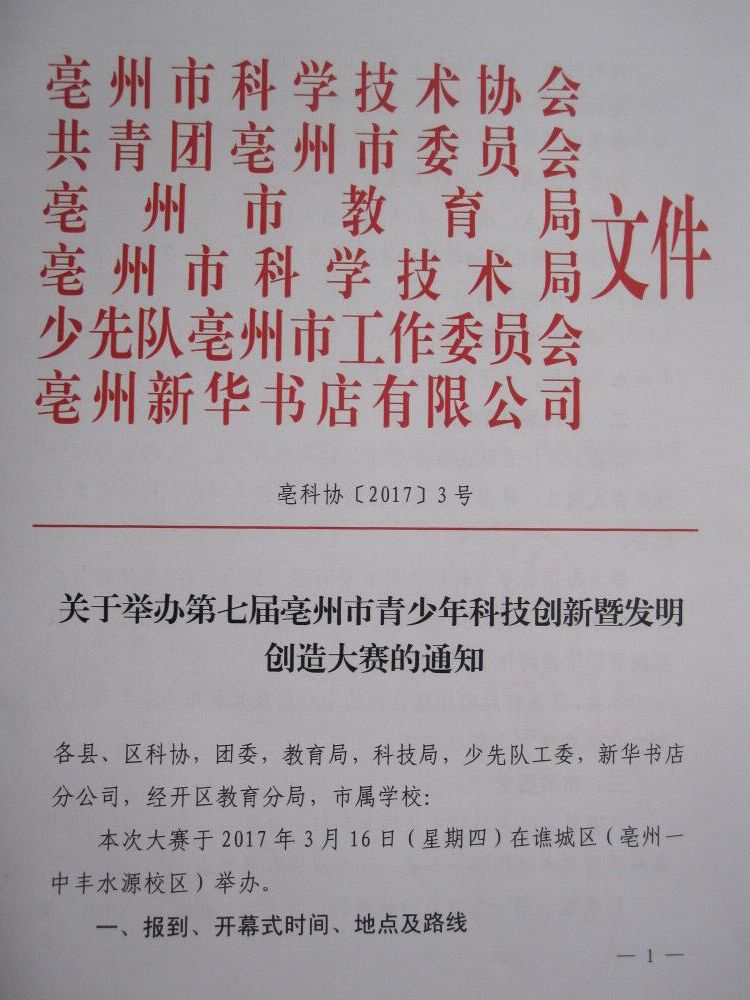 亳州市科学技术协会
共青团亳州市委员会
亳州市教育局
亳州市科学技术局
少先队亳州市工作委员会
亳州新华书店有限公司
文件

亳科协〔2017〕3号

关于举办第七届亳州市青少年科技创新暨发明创造大赛的通知

各县、区科协，团委，教育局，科技局，少先队工委，新华书店分公司，经开区教育分局，市属学校：

本次大赛于2017年3月16日（星期四）在谯城区（亳州一中丰水源校区）举办。

一、报到、开幕式时间、地点及路线

— 1 —